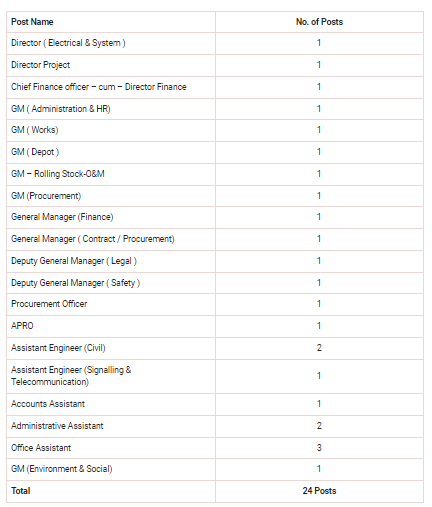 | Post Name | No. of Posts |
|---|---|
| Director ( Electrical & System ) | 1 |
| Director Project | 1 |
| Chief Finance officer – cum – Director Finance | 1 |
| GM ( Administration & HR) | 1 |
| GM ( Works) | 1 |
| GM ( Depot ) | 1 |
| GM – Rolling Stock-O&M | 1 |
| GM (Procurement) | 1 |
| General Manager (Finance) | 1 |
| General Manager ( Contract / Procurement) | 1 |
| Deputy General Manager ( Legal ) | 1 |
| Deputy General Manager ( Safety ) | 1 |
| Procurement Officer | 1 |
| APRO | 1 |
| Assistant Engineer (Civil) | 2 |
| Assistant Engineer (Signalling & Telecommunication) | 1 |
| Accounts Assistant | 1 |
| Administrative Assistant | 2 |
| Office Assistant | 3 |
| GM (Environment & Social) | 1 |
| Total | 24 Posts |